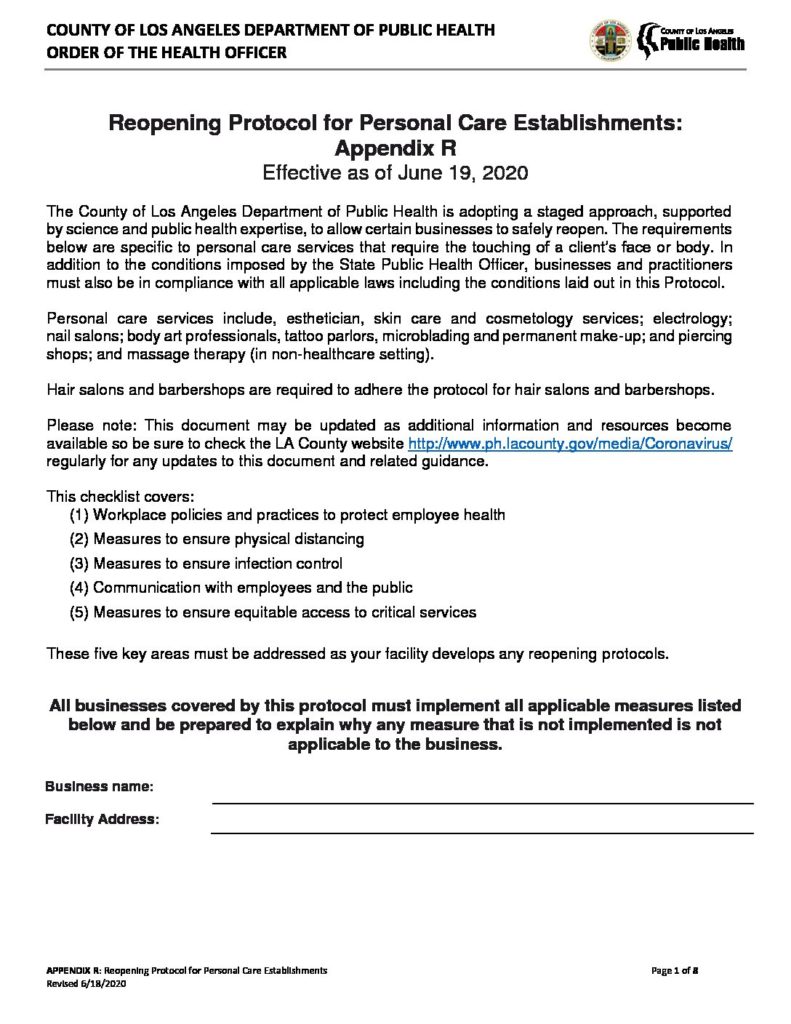 COUNTY OF LOS ANGELES DEPARTMENT OF PUBLIC HEALTH
ORDER OF THE HEALTH OFFICER

COUNTY OF LOS ANGELES
Public Health

Reopening Protocol for Personal Care Establishments: Appendix R
Effective as of June 19, 2020

The County of Los Angeles Department of Public Health is adopting a staged approach, supported by science and public health expertise, to allow certain businesses to safely reopen. The requirements below are specific to personal care services that require the touching of a client's face or body. In addition to the conditions imposed by the State Public Health Officer, businesses and practitioners must also be in compliance with all applicable laws including the conditions laid out in this Protocol.

Personal care services include, esthetician, skin care and cosmetology services; electrology; nail salons; body art professionals, tattoo parlors, microblading and permanent make-up; and piercing shops; and massage therapy (in non-healthcare setting).

Hair salons and barbershops are required to adhere the protocol for hair salons and barbershops.

Please note: This document may be updated as additional information and resources become available so be sure to check the LA County website http://www.ph.lacounty.gov/media/Coronavirus/ regularly for any updates to this document and related guidance.

This checklist covers:
(1) Workplace policies and practices to protect employee health
(2) Measures to ensure physical distancing
(3) Measures to ensure infection control
(4) Communication with employees and the public
(5) Measures to ensure equitable access to critical services

These five key areas must be addressed as your facility develops any reopening protocols.

All businesses covered by this protocol must implement all applicable measures listed below and be prepared to explain why any measure that is not implemented is not applicable to the business.

Business name:

Facility Address:

APPENDIX R: Reopening Protocol for Personal Care Establishments
Revised 6/18/2020

Page 1 of 8